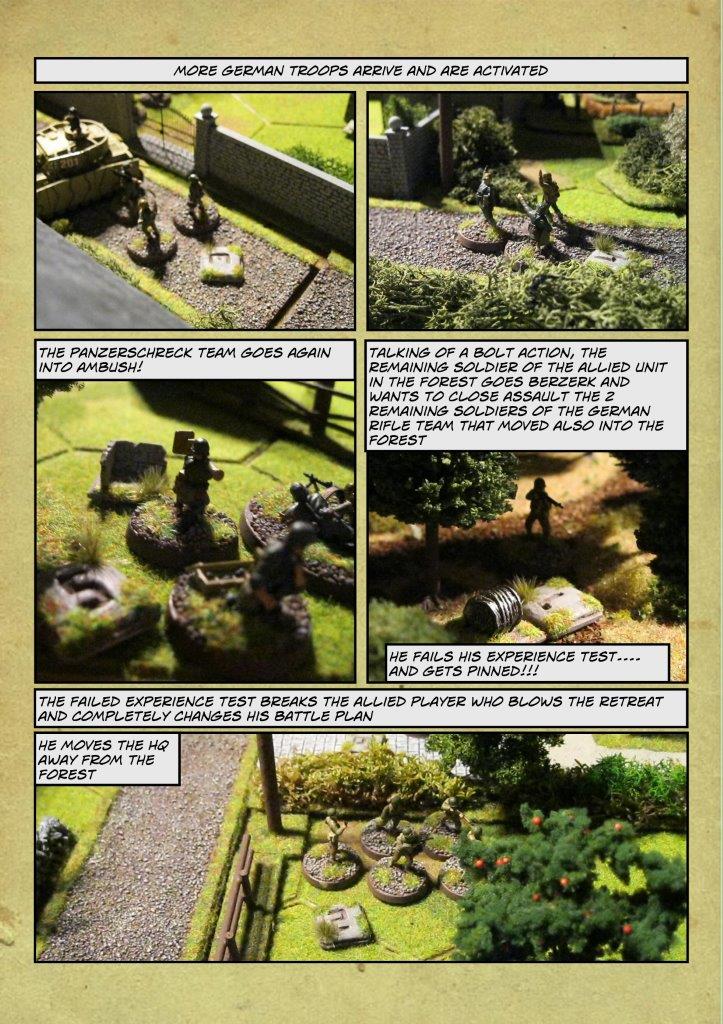 MORE GERMAN TROOPS ARRIVE AND ARE ACTIVATED

THE PANZERSCHRECK TEAM GOES AGAIN INTO AMBUSH!

TALKING OF A BOLT ACTION, THE REMAINING SOLDIER OF THE ALLIED UNIT IN THE FOREST GOES BERZERK AND WANTS TO CLOSE ASSAULT THE 2 REMAINING SOLDIERS OF THE GERMAN RIFLE TEAM THAT MOVED ALSO INTO THE FOREST

HE FAILS HIS EXPERIENCE TEST---- AND GETS PINNED!!!

THE FAILED EXPERIENCE TEST BREAKS THE ALLIED PLAYER WHO BLOWS THE RETREAT AND COMPLETELY CHANGES HIS BATTLE PLAN

HE MOVES THE HQ AWAY FROM THE FOREST